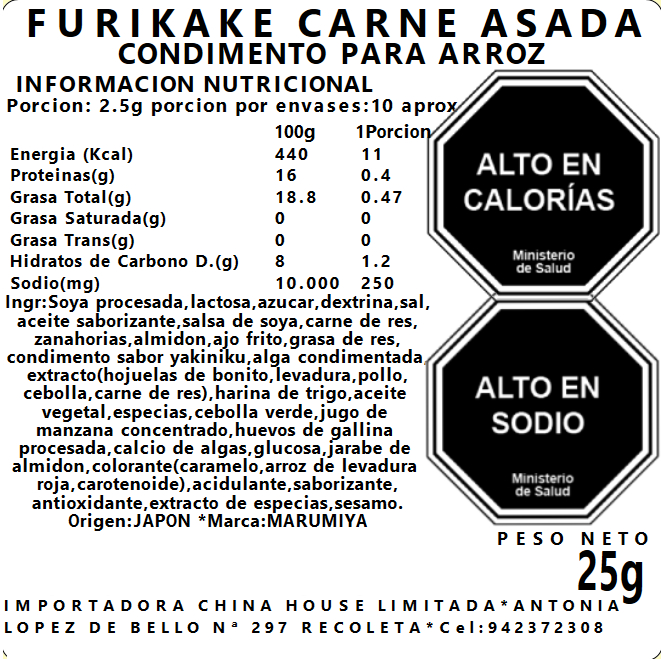 FURIKAKE CARNE ASADA
CONDIMENTO PARA ARROZ

INFORMACION NUTRICIONAL
Porcion: 2.5g porcion por envases:10 aprox

|  | 100g | 1Porcion |
|---|---|---|
| Energia (Kcal) | 440 | 11 |
| Proteinas(g) | 16 | 0.4 |
| Grasa Total(g) | 18.8 | 0.47 |
| Grasa Saturada(g) | 0 | 0 |
| Grasa Trans(g) | 0 | 0 |
| Hidratos de Carbono D.(g) | 8 | 1.2 |
| Sodio(mg) | 10.000 | 250 |

Ingr:Soya procesada,lactosa,azucar,dextrina,sal, aceite saborizante,salsa de soya,carne de res, zanahorias,almidon,ajo frito,grasa de res, condimento sabor yakiniku,alga condimentada, extracto(hojuelas de bonito,levadura,pollo, cebolla,carne de res),harina de trigo,aceite vegetal,especias,cebolla verde,jugo de manzana concentrado,huevos de gallina procesada,calcio de algas,glucosa,jarabe de almidon,colorante(caramelo,arroz de levadura roja,carotenoide),acidulante,saborizante, antioxidante,extracto de especias,sesamo.
Origen:JAPON *Marca:MARUMIYA

ALTO EN CALORÍAS
Ministerio de Salud

ALTO EN SODIO
Ministerio de Salud

PESO NETO
25g

IMPORTADORA CHINA HOUSE LIMITADA*ANTONIA LOPEZ DE BELLO Nª 297 RECOLETA*Cel:942372308